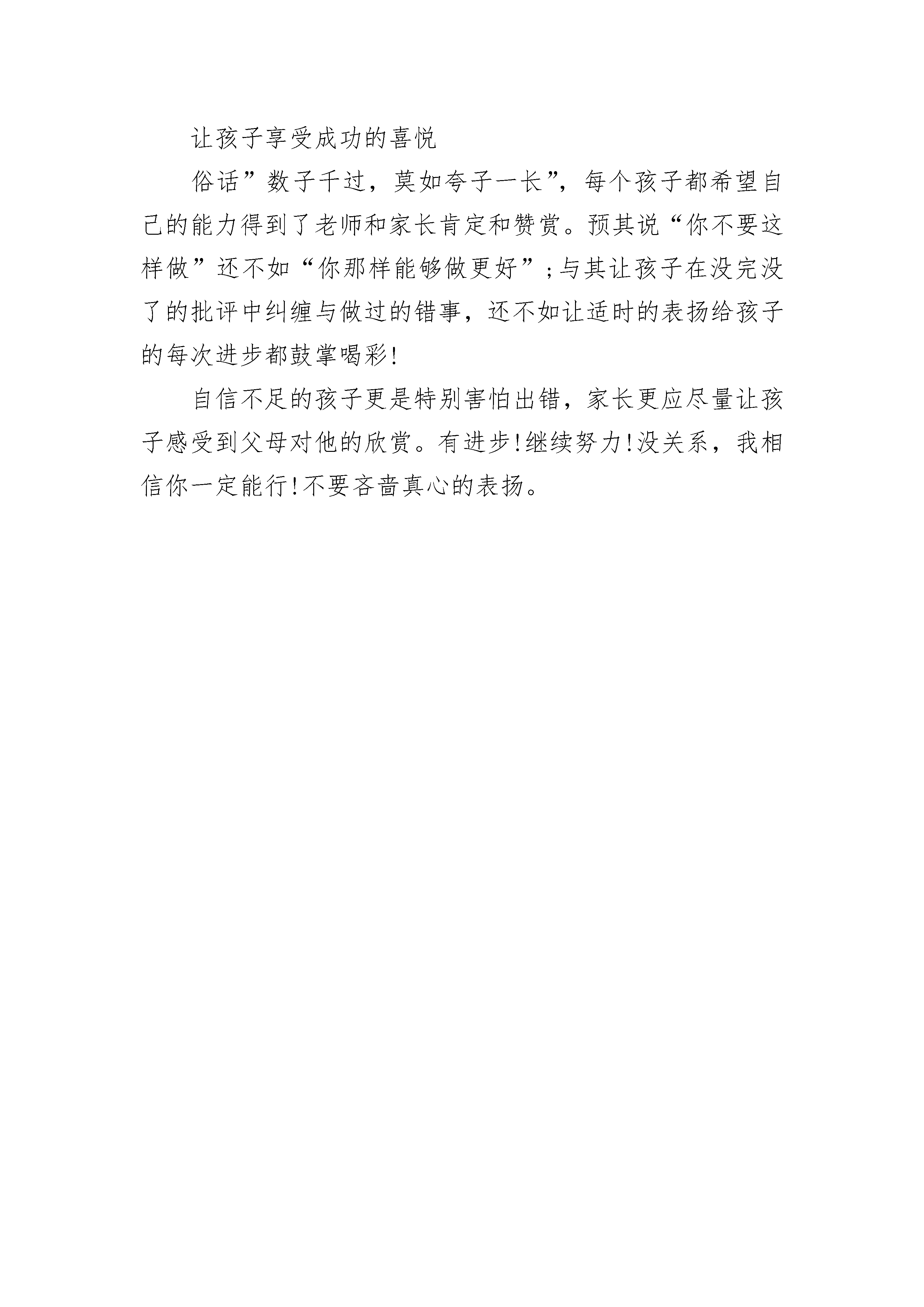 让孩子享受成功的喜悦

俗话”数子千过，莫如夸子一长”，每个孩子都希望自己的能力得到了老师和家长肯定和赞赏。预其说“你不要这样做”还不如“你那样能够做更好”;与其让孩子在没完没了的批评中纠缠与做过的错事，还不如让适时的表扬给孩子的每次进步都鼓掌喝彩!

自信不足的孩子更是特别害怕出错，家长更应尽量让孩子感受到父母对他的欣赏。有进步!继续努力!没关系，我相信你一定能行!不要吝啬真心的表扬。